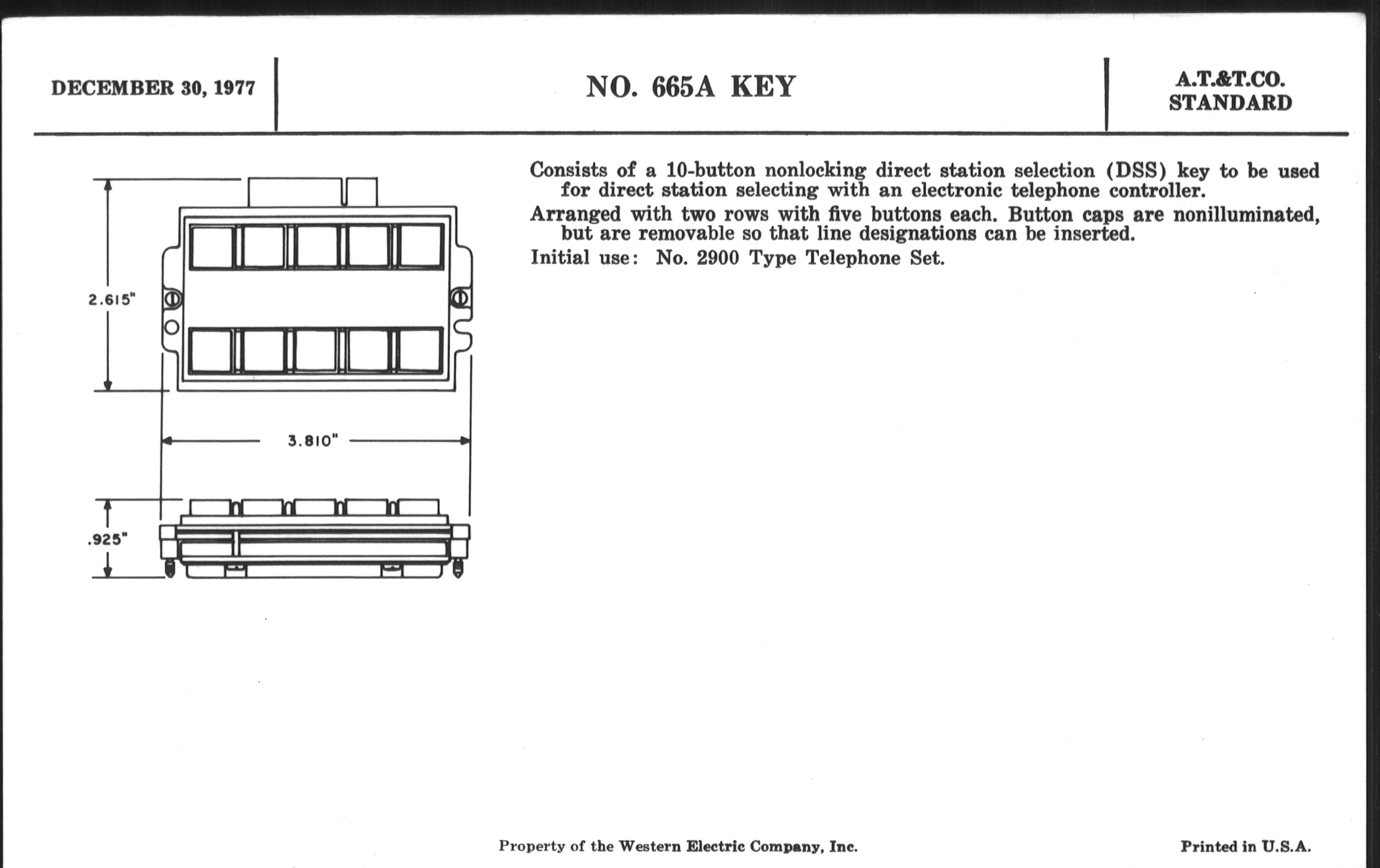 DECEMBER 30, 1977

NO. 665A KEY

A.T.&T.CO.
STANDARD

2.615"

3.810"

.925"

Consists of a 10-button nonlocking direct station selection (DSS) key to be used for direct station selecting with an electronic telephone controller.

Arranged with two rows with five buttons each. Button caps are nonilluminated, but are removable so that line designations can be inserted.

Initial use: No. 2900 Type Telephone Set.

Property of the Western Electric Company, Inc.

Printed in U.S.A.